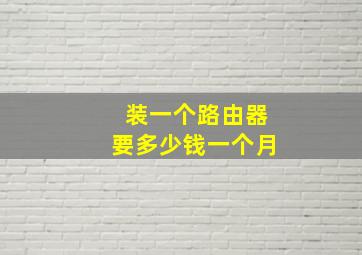 装一个路由器
要多少钱一个月